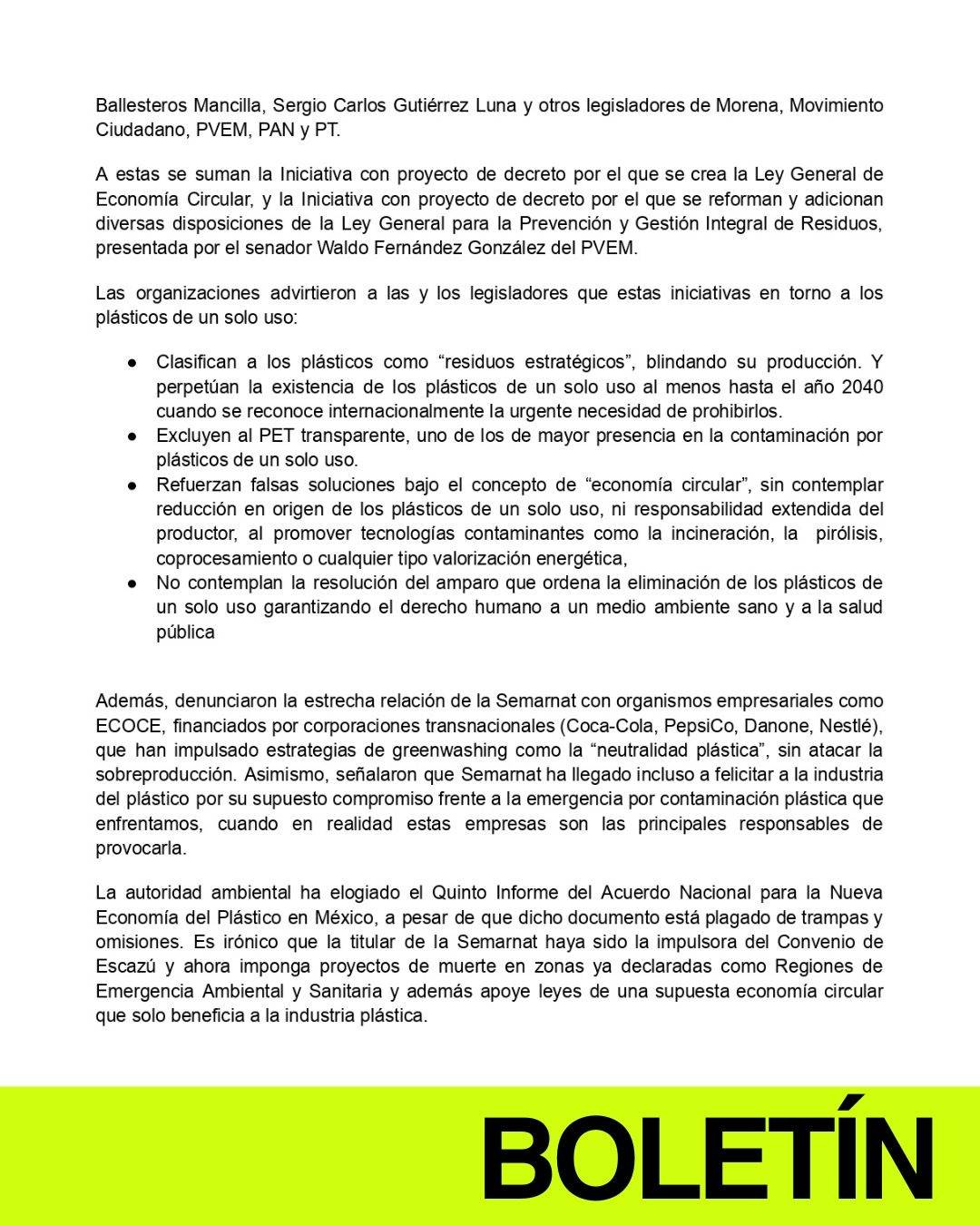 Ballesteros Mancilla, Sergio Carlos Gutiérrez Luna y otros legisladores de Morena, Movimiento Ciudadano, PVEM, PAN y PT.

A estas se suman la Iniciativa con proyecto de decreto por el que se crea la Ley General de Economía Circular, y la Iniciativa con proyecto de decreto por el que se reforman y adicionan diversas disposiciones de la Ley General para la Prevención y Gestión Integral de Residuos, presentada por el senador Waldo Fernández González del PVEM.

Las organizaciones advirtieron a las y los legisladores que estas iniciativas en torno a los plásticos de un solo uso:

● Clasifican a los plásticos como “residuos estratégicos”, blindando su producción. Y perpetúan la existencia de los plásticos de un solo uso al menos hasta el año 2040 cuando se reconoce internacionalmente la urgente necesidad de prohibirlos.
● Excluyen al PET transparente, uno de los de mayor presencia en la contaminación por plásticos de un solo uso.
● Refuerzan falsas soluciones bajo el concepto de “economía circular”, sin contemplar reducción en origen de los plásticos de un solo uso, ni responsabilidad extendida del productor, al promover tecnologías contaminantes como la incineración, la pirólisis, coprocesamiento o cualquier tipo valorización energética,
● No contemplan la resolución del amparo que ordena la eliminación de los plásticos de un solo uso garantizando el derecho humano a un medio ambiente sano y a la salud pública

Además, denunciaron la estrecha relación de la Semarnat con organismos empresariales como ECOCE, financiados por corporaciones transnacionales (Coca-Cola, PepsiCo, Danone, Nestlé), que han impulsado estrategias de greenwashing como la “neutralidad plástica”, sin atacar la sobreproducción. Asimismo, señalaron que Semarnat ha llegado incluso a felicitar a la industria del plástico por su supuesto compromiso frente a la emergencia por contaminación plástica que enfrentamos, cuando en realidad estas empresas son las principales responsables de provocarla.

La autoridad ambiental ha elogiado el Quinto Informe del Acuerdo Nacional para la Nueva Economía del Plástico en México, a pesar de que dicho documento está plagado de trampas y omisiones. Es irónico que la titular de la Semarnat haya sido la impulsora del Convenio de Escazú y ahora imponga proyectos de muerte en zonas ya declaradas como Regiones de Emergencia Ambiental y Sanitaria y además apoye leyes de una supuesta economía circular que solo beneficia a la industria plástica.

BOLETÍN